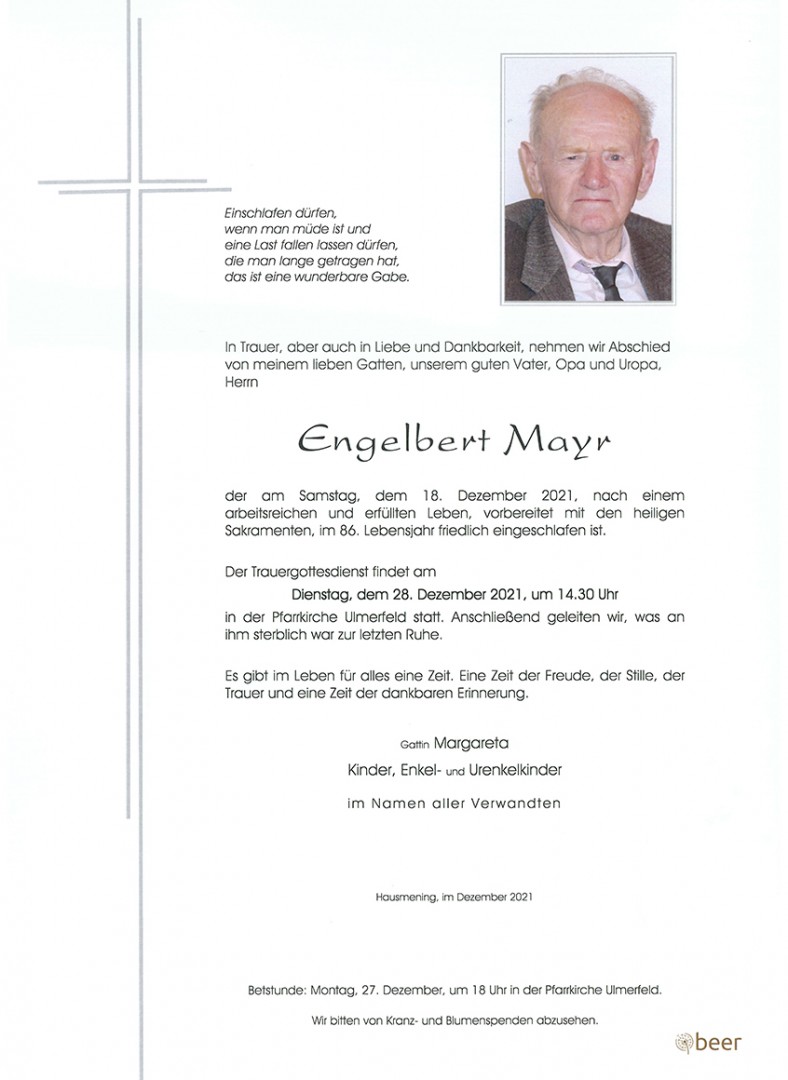 Einschlafen dürfen,
wenn man müde ist und
eine Last fallen lassen dürfen,
die man lange getragen hat,
das ist eine wunderbare Gabe.

In Trauer, aber auch in Liebe und Dankbarkeit, nehmen wir Abschied von meinem lieben Gatten, unserem guten Vater, Opa und Uropa, Herrn

Engelbert Mayr

der am Samstag, dem 18. Dezember 2021, nach einem arbeitsreichen und erfüllten Leben, vorbereitet mit den heiligen Sakramenten, im 86. Lebensjahr friedlich eingeschlafen ist.

Der Trauergottesdienst findet am
Dienstag, dem 28. Dezember 2021, um 14.30 Uhr
in der Pfarrkirche Ulmerfeld statt. Anschließend geleiten wir, was an ihm sterblich war zur letzten Ruhe.

Es gibt im Leben für alles eine Zeit. Eine Zeit der Freude, der Stille, der Trauer und eine Zeit der dankbaren Erinnerung.

Gattin Margareta
Kinder, Enkel- und Urenkelkinder
im Namen aller Verwandten

Hausmening, im Dezember 2021

Betstunde: Montag, 27. Dezember, um 18 Uhr in der Pfarrkirche Ulmerfeld.

Wir bitten von Kranz- und Blumenspenden abzusehen.

beer